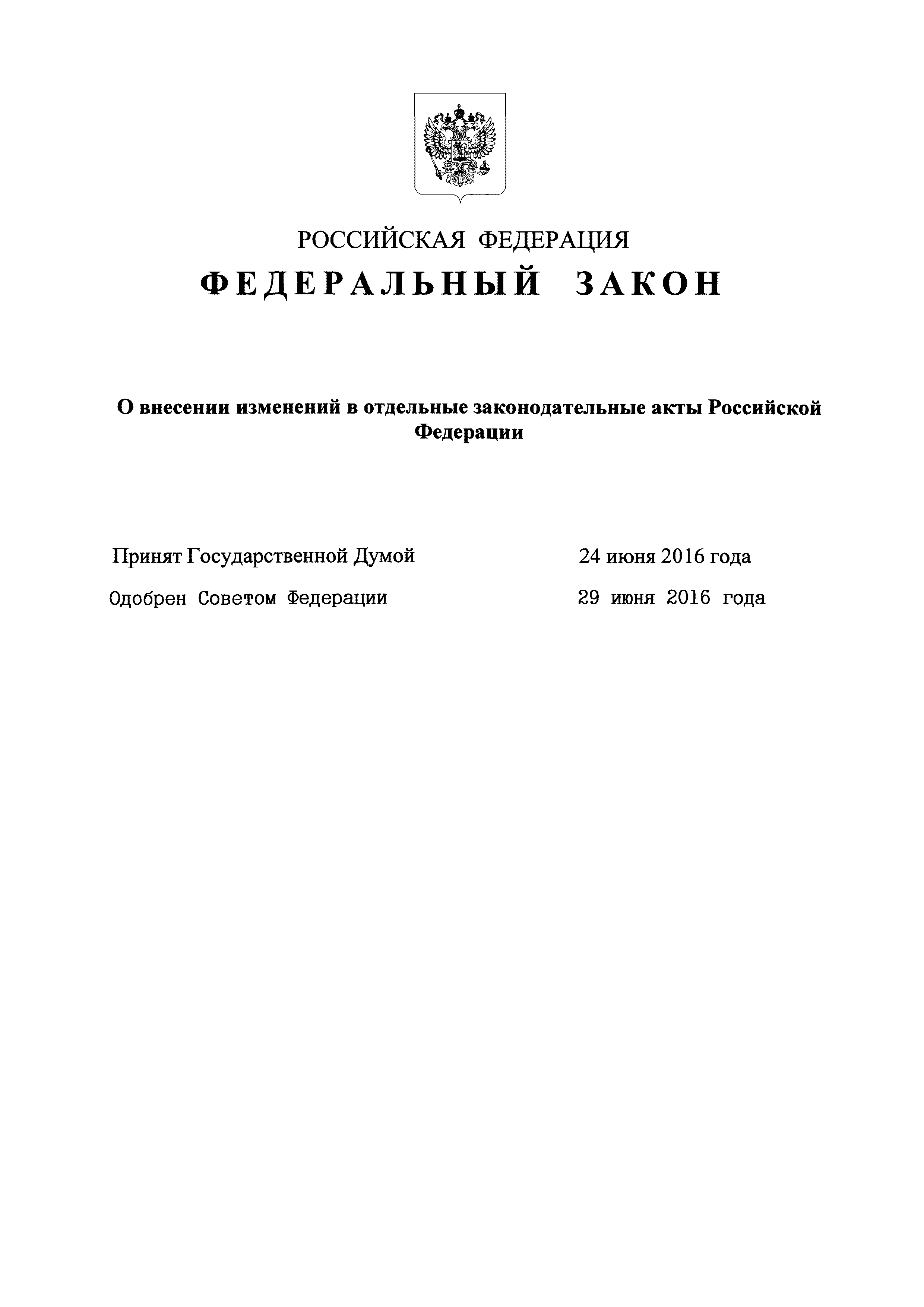 РОССИЙСКАЯ ФЕДЕРАЦИЯ

ФЕДЕРАЛЬНЫЙ ЗАКОН

О внесении изменений в отдельные законодательные акты Российской Федерации

Принят Государственной Думой 24 июня 2016 года

Одобрен Советом Федерации 29 июня 2016 года